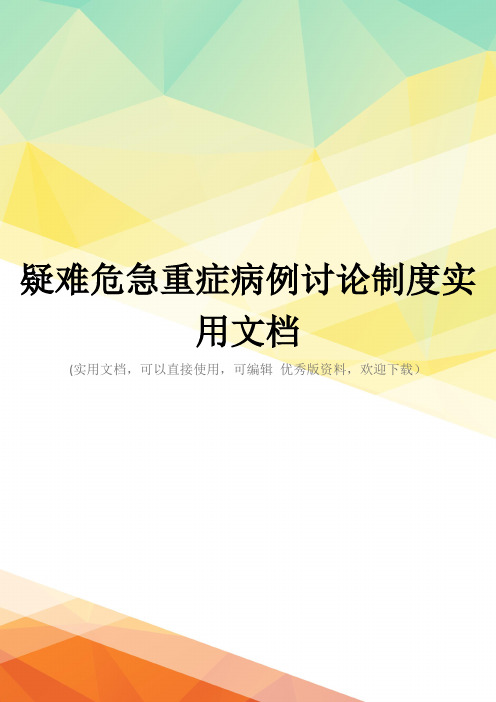 疑难危急重症病例讨论制度实用文档

(实用文档，可以直接使用，可编辑 优秀版资料，欢迎下载）